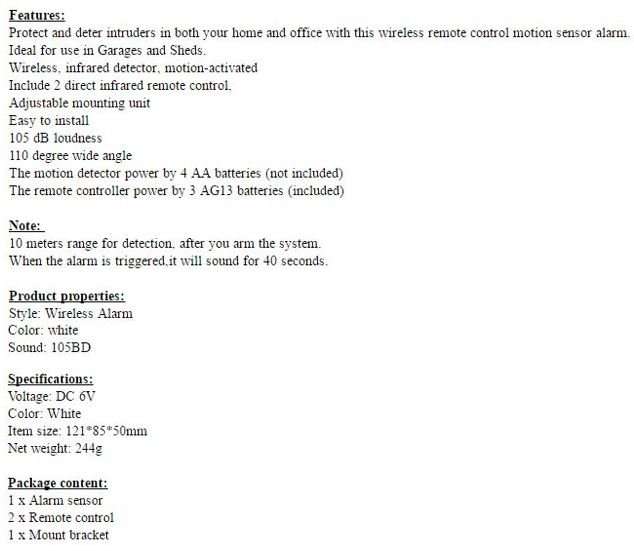 Features:
Protect and deter intruders in both your home and office with this wireless remote control motion sensor alarm.
Ideal for use in Garages and Sheds.
Wireless, infrared detector, motion-activated
Include 2 direct infrared remote control.
Adjustable mounting unit
Easy to install
105 dB loudness
110 degree wide angle
The motion detector power by 4 AA batteries (not included)
The remote controller power by 3 AG13 batteries (included)

Note:
10 meters range for detection, after you arm the system.
When the alarm is triggered,it will sound for 40 seconds.

Product properties:
Style: Wireless Alarm
Color: white
Sound: 105BD

Specifications:
Voltage: DC 6V
Color: White
Item size: 121*85*50mm
Net weight: 244g

Package content:
1 x Alarm sensor
2 x Remote control
1 x Mount bracket